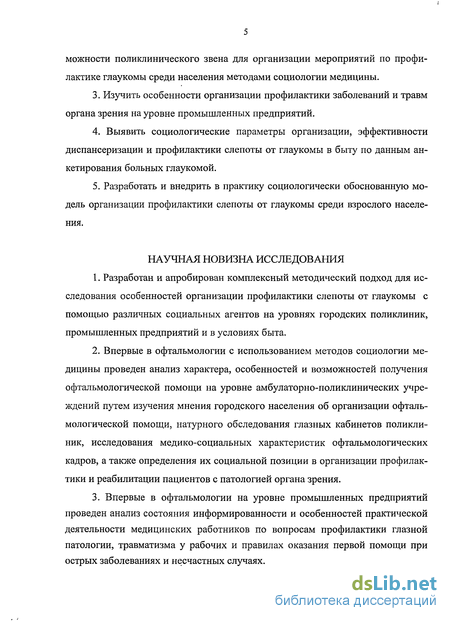 5

можности поликлинического звена для организации мероприятий по профилактике глаукомы среди населения методами социологии медицины.

3. Изучить особенности организации профилактики заболеваний и травм органа зрения на уровне промышленных предприятий.

4. Выявить социологические параметры организации, эффективности диспансеризации и профилактики слепоты от глаукомы в быту по данным анкетирования больных глаукомой.

5. Разработать и внедрить в практику социологически обоснованную модель организации профилактики слепоты от глаукомы среди взрослого населения.

НАУЧНАЯ НОВИЗНА ИССЛЕДОВАНИЯ

1. Разработан и апробирован комплексный методический подход для исследования особенностей организации профилактики слепоты от глаукомы с помощью различных социальных агентов на уровнях городских поликлиник, промышленных предприятий и в условиях быта.

2. Впервые в офтальмологии с использованием методов социологии медицины проведен анализ характера, особенностей и возможностей получения офтальмологической помощи на уровне амбулаторно-поликлинических учреждений путем изучения мнения городского населения об организации офтальмологической помощи, натурного обследования глазных кабинетов поликлиник, исследования медико-социальных характеристик офтальмологических кадров, а также определения их социальной позиции в организации профилактики и реабилитации пациентов с патологией органа зрения.

3. Впервые в офтальмологии на уровне промышленных предприятий проведен анализ состояния информированности и особенностей практической деятельности медицинских работников по вопросам профилактики глазной патологии, травматизма у рабочих и правилах оказания первой помощи при острых заболеваниях и несчастных случаях.

dsLib.net
библиотека диссертаций